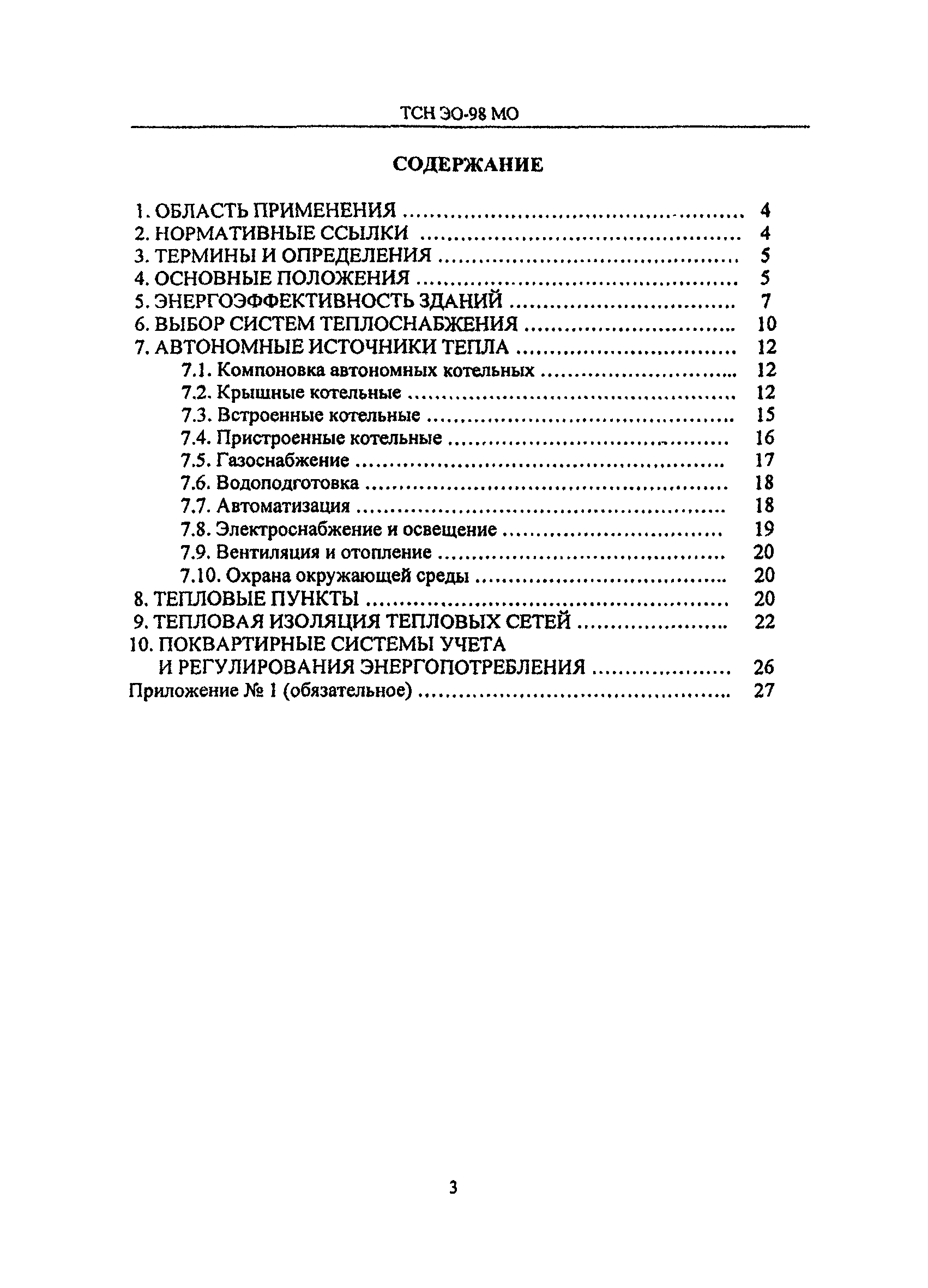 ТСН ЭО-98 МО

СОДЕРЖАНИЕ

1. ОБЛАСТЬ ПРИМЕНЕНИЯ ........................................ 4
2. НОРМАТИВНЫЕ ССЫЛКИ ........................................ 4
3. ТЕРМИНЫ И ОПРЕДЕЛЕНИЯ ........................................ 5
4. ОСНОВНЫЕ ПОЛОЖЕНИЯ ........................................ 5
5. ЭНЕРГОЭФФЕКТИВНОСТЬ ЗДАНИЙ ........................................ 7
6. ВЫБОР СИСТЕМ ТЕПЛОСНАБЖЕНИЯ ........................................ 10
7. АВТОНОМНЫЕ ИСТОЧНИКИ ТЕПЛА ........................................ 12
7.1. Компоновка автономных котельных ........................................ 12
7.2. Крышные котельные ........................................ 12
7.3. Встроенные котельные ........................................ 15
7.4. Пристроенные котельные ........................................ 16
7.5. Газоснабжение ........................................ 17
7.6. Водоподготовка ........................................ 18
7.7. Автоматизация ........................................ 18
7.8. Электроснабжение и освещение ........................................ 19
7.9. Вентиляция и отопление ........................................ 20
7.10. Охрана окружающей среды ........................................ 20
8. ТЕПЛОВЫЕ ПУНКТЫ ........................................ 20
9. ТЕПЛОВАЯ ИЗОЛЯЦИЯ ТЕПЛОВЫХ СЕТЕЙ ........................................ 22
10. ПОКВАРТИРНЫЕ СИСТЕМЫ УЧЕТА И РЕГУЛИРОВАНИЯ ЭНЕРГОПОТРЕБЛЕНИЯ ........................................ 26
Приложение № 1 (обязательное) ........................................ 27

3